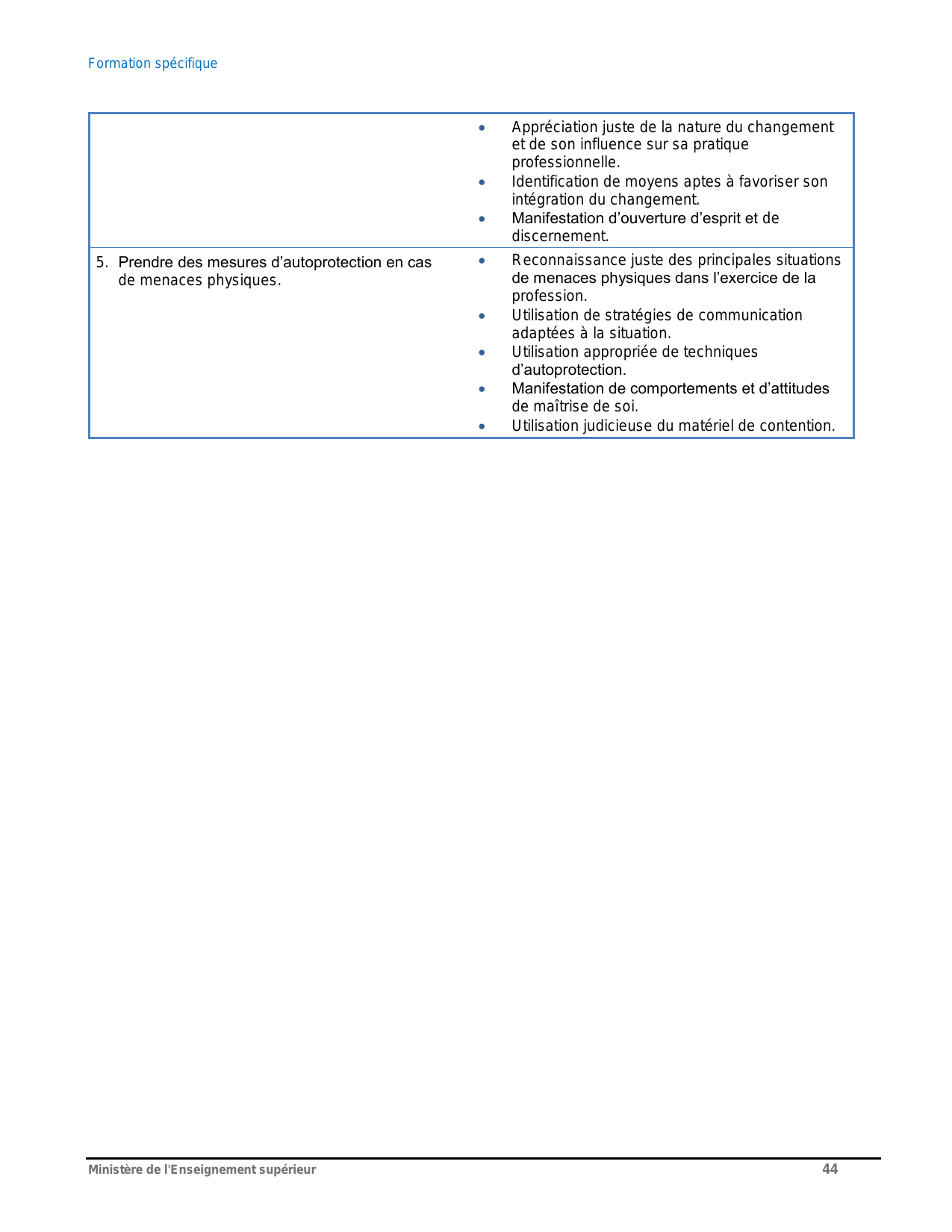 Formation spécifique

| | |
|---|---|
| | • Appréciation juste de la nature du changement et de son influence sur sa pratique professionnelle. • Identification de moyens aptes à favoriser son intégration du changement. • Manifestation d'ouverture d'esprit et de discernement. |
| 5. Prendre des mesures d'autoprotection en cas de menaces physiques. | • Reconnaissance juste des principales situations de menaces physiques dans l'exercice de la profession. • Utilisation de stratégies de communication adaptées à la situation. • Utilisation appropriée de techniques d'autoprotection. • Manifestation de comportements et d'attitudes de maîtrise de soi. • Utilisation judicieuse du matériel de contention. |

Ministère de l'Enseignement supérieur 44